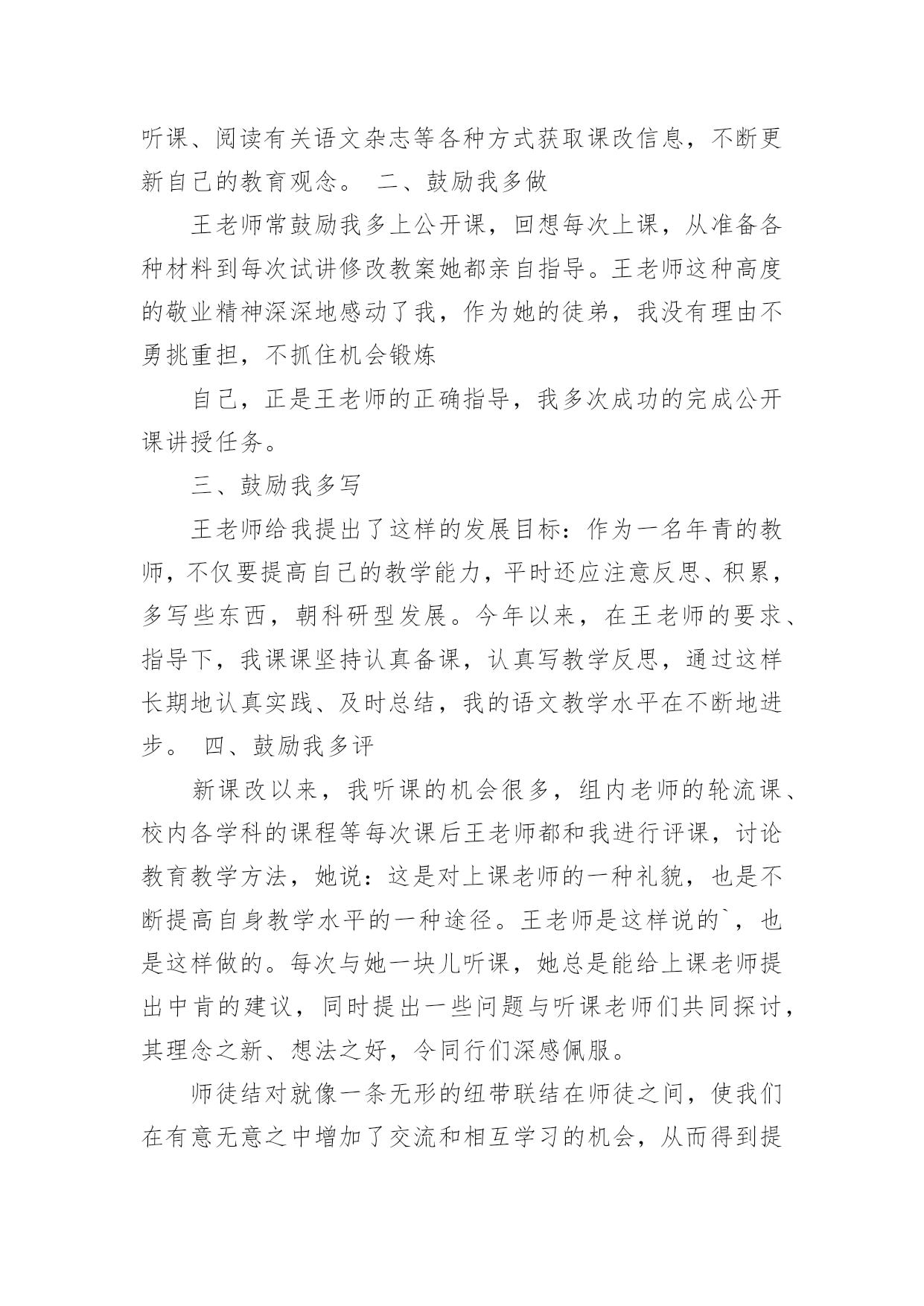 听课、阅读有关语文杂志等各种方式获取课改信息，不断更新自己的教育观念。 二、鼓励我多做

王老师常鼓励我多上公开课，回想每次上课，从准备各种材料到每次试讲修改教案她都亲自指导。王老师这种高度的敬业精神深深地感动了我，作为她的徒弟，我没有理由不勇挑重担，不抓住机会锻炼

自己，正是王老师的正确指导，我多次成功的完成公开课讲授任务。

三、鼓励我多写

王老师给我提出了这样的发展目标：作为一名年青的教师，不仅要提高自己的教学能力，平时还应注意反思、积累，多写些东西，朝科研型发展。今年以来，在王老师的要求、指导下，我课课坚持认真备课，认真写教学反思，通过这样长期地认真实践、及时总结，我的语文教学水平在不断地进步。 四、鼓励我多评

新课改以来，我听课的机会很多，组内老师的轮流课、校内各学科的课程等每次课后王老师都和我进行评课，讨论教育教学方法，她说：这是对上课老师的一种礼貌，也是不断提高自身教学水平的一种途径。王老师是这样说的`，也是这样做的。每次与她一块儿听课，她总是能给上课老师提出中肯的建议，同时提出一些问题与听课老师们共同探讨，其理念之新、想法之好，令同行们深感佩服。

师徒结对就像一条无形的纽带联结在师徒之间，使我们在有意无意之中增加了交流和相互学习的机会，从而得到提